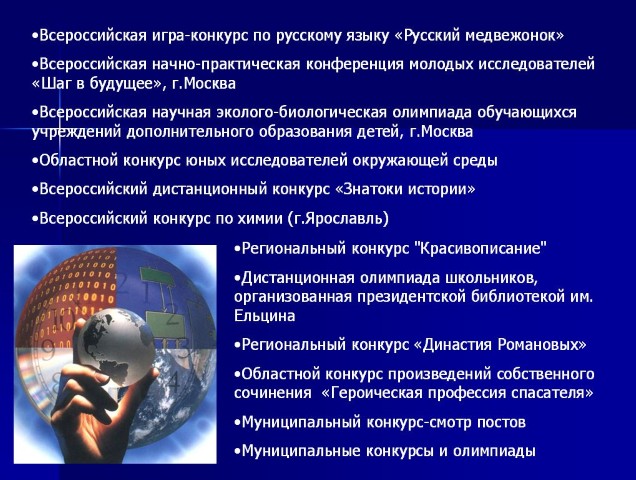 •Всероссийская игра-конкурс по русскому языку «Русский медвежонок»

•Всероссийская начно-практическая конференция молодых исследователей «Шаг в будущее», г.Москва

•Всероссийская научная эколого-биологическая олимпиада обучающихся учреждений дополнительного образования детей, г.Москва

•Областной конкурс юных исследователей окружающей среды

•Всероссийский дистанционный конкурс «Знатоки истории»

•Всероссийский конкурс по химии (г.Ярославль)

•Региональный конкурс "Красивописание"

•Дистанционная олимпиада школьников, организованная президентской библиотекой им. Ельцина

•Региональный конкурс «Династия Романовых»

•Областной конкурс произведений собственного сочинения «Героическая профессия спасателя»

•Муниципальный конкурс-смотр постов

•Муниципальные конкурсы и олимпиады